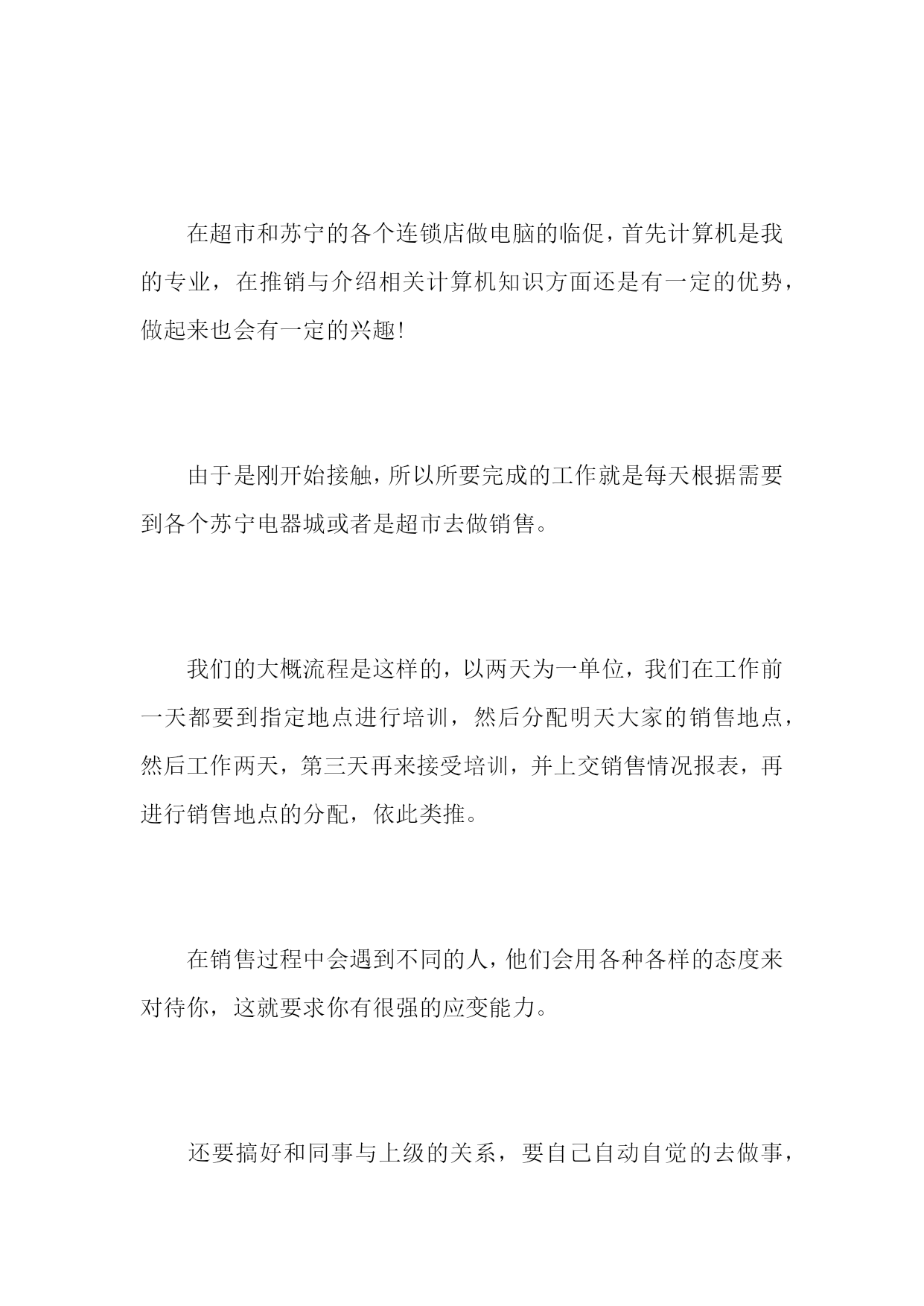 在超市和苏宁的各个连锁店做电脑的临促，首先计算机是我的专业，在推销与介绍相关计算机知识方面还是有一定的优势，做起来也会有一定的兴趣!

由于是刚开始接触，所以所要完成的工作就是每天根据需要到各个苏宁电器城或者是超市去做销售。

我们的大概流程是这样的，以两天为一单位，我们在工作前一天都要到指定地点进行培训，然后分配明天大家的销售地点，然后工作两天，第三天再来接受培训，并上交销售情况报表，再进行销售地点的分配，依此类推。

在销售过程中会遇到不同的人，他们会用各种各样的态度来对待你，这就要求你有很强的应变能力。

还要搞好和同事与上级的关系，要自己自动自觉的去做事，